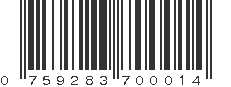 0 759283 700014